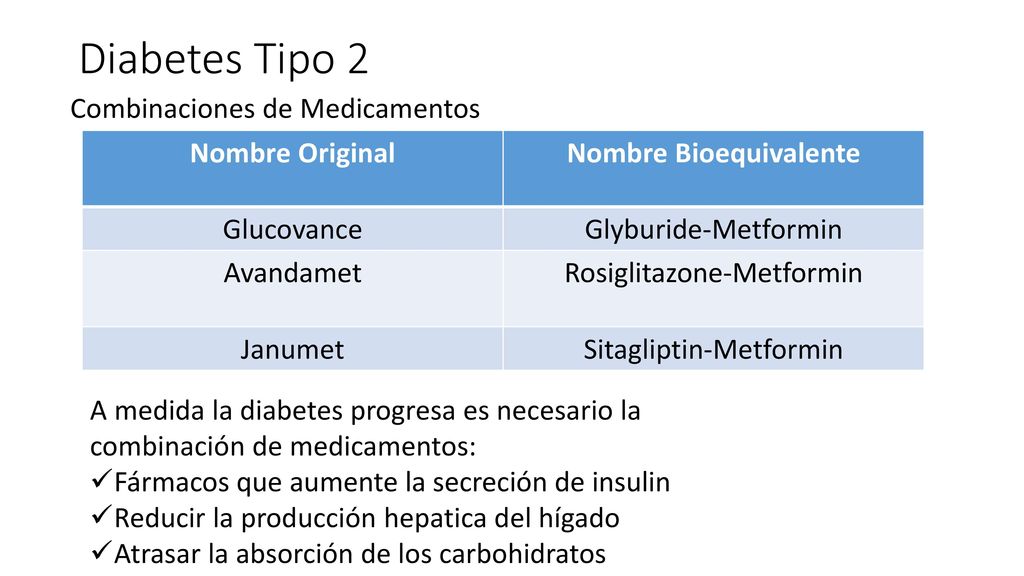 Diabetes Tipo 2

Combinaciones de Medicamentos

| Nombre Original | Nombre Bioequivalente |
|---|---|
| Glucovance | Glyburide-Metformin |
| Avandamet | Rosiglitazone-Metformin |
| Janumet | Sitagliptin-Metformin |

A medida la diabetes progresa es necesario la combinación de medicamentos:
✓Fármacos que aumente la secreción de insulin
✓Reducir la producción hepatica del hígado
✓Atrasar la absorción de los carbohidratos